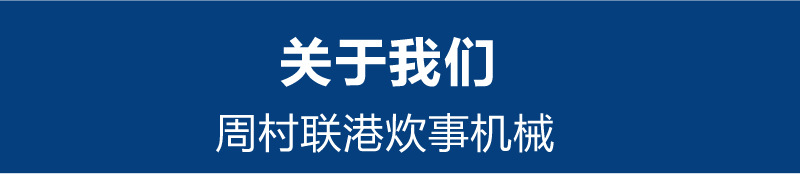 关于我们

周村联港炊事机械